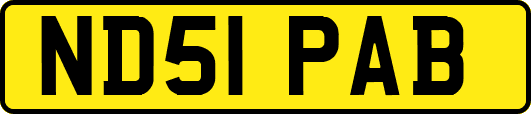 ND51 PAB